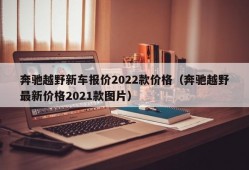 奔驰越野新车报价2022款价格（奔驰越野最新价格2021款图片）